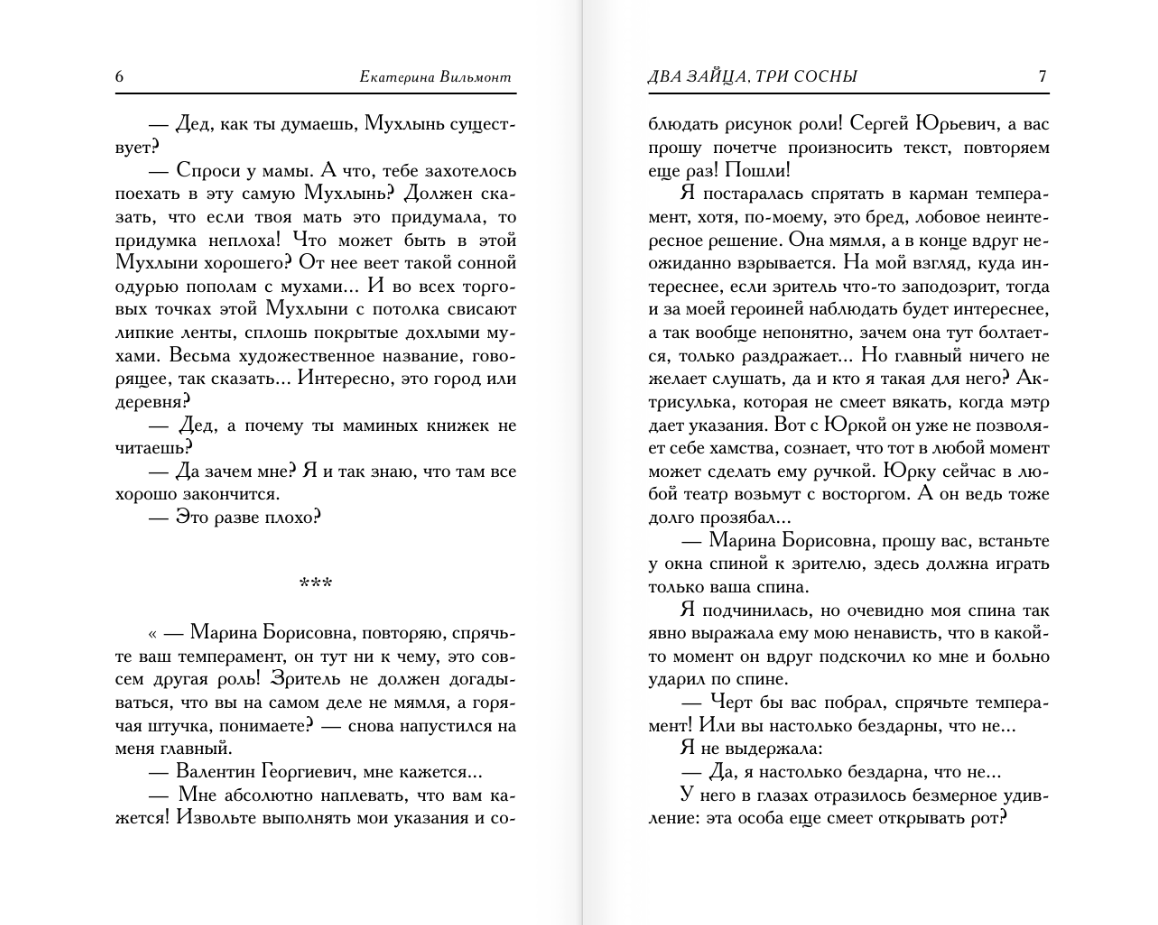 6 Екатерина Вильмонт

— Дед, как ты думаешь, Мухлынь существует?

— Спроси у мамы. А что, тебе захотелось поехать в эту самую Мухлынь? Должен сказать, что если твоя мать это придумала, то придумка неплоха! Что может быть в этой Мухлыни хорошего? От нее веет такой сонной одурью пополам с мухами... И во всех торговых точках этой Мухлыни с потолка свисают липкие ленты, сплошь покрытые дохлыми мухами. Весьма художественное название, говорящее, так сказать... Интересно, это город или деревня?

— Дед, а почему ты маминых книжек не читаешь?

— Да зачем мне? Я и так знаю, что там все хорошо закончится.

— Это разве плохо?

***

« — Марина Борисовна, повторяю, спрячьте ваш темперамент, он тут ни к чему, это совсем другая роль! Зритель не должен догадываться, что вы на самом деле не мямля, а горячая штучка, понимаете? — снова напустился на меня главный.

— Валентин Георгиевич, мне кажется...

— Мне абсолютно наплевать, что вам кажется! Извольте выполнять мои указания и со-

ДВА ЗАЙЦА, ТРИ СОСНЫ 7

блюдать рисунок роли! Сергей Юрьевич, а вас прошу почетче произносить текст, повторяем еще раз! Пошли!

Я постаралась спрятать в карман темперамент, хотя, по-моему, это бред, лобовое неинтересное решение. Она мямля, а в конце вдруг неожиданно взрывается. На мой взгляд, куда интереснее, если зритель что-то заподозрит, тогда и за моей героиней наблюдать будет интереснее, а так вообще непонятно, зачем она тут болтается, только раздражает... Но главный ничего не желает слушать, да и кто я такая для него? Актрисулька, которая не смеет вякать, когда мэтр дает указания. Вот с Юркой он уже не позволяет себе хамства, сознает, что тот в любой момент может сделать ему ручкой. Юрку сейчас в любой театр возьмут с восторгом. А он ведь тоже долго прозябал...

— Марина Борисовна, прошу вас, встаньте у окна спиной к зрителю, здесь должна играть только ваша спина.

Я подчинилась, но очевидно моя спина так явно выражала ему мою ненависть, что в какой-то момент он вдруг подскочил ко мне и больно ударил по спине.

— Черт бы вас побрал, спрячьте темперамент! Или вы настолько бездарны, что не...

Я не выдержала:

— Да, я настолько бездарна, что не...

У него в глазах отразилось безмерное удивление: эта особа еще смеет открывать рот?